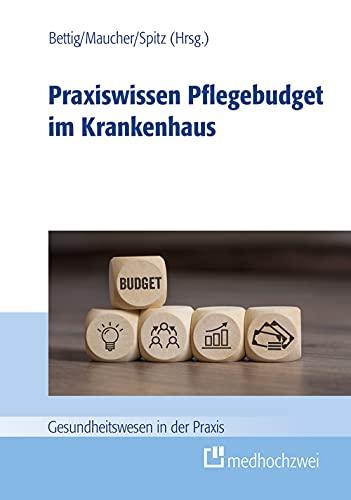 Bettig/Maucher/Spitz (Hrsg.)

Praxiswissen Pflegebudget im Krankenhaus

BUDGET

Gesundheitswesen in der Praxis

medhochzwei